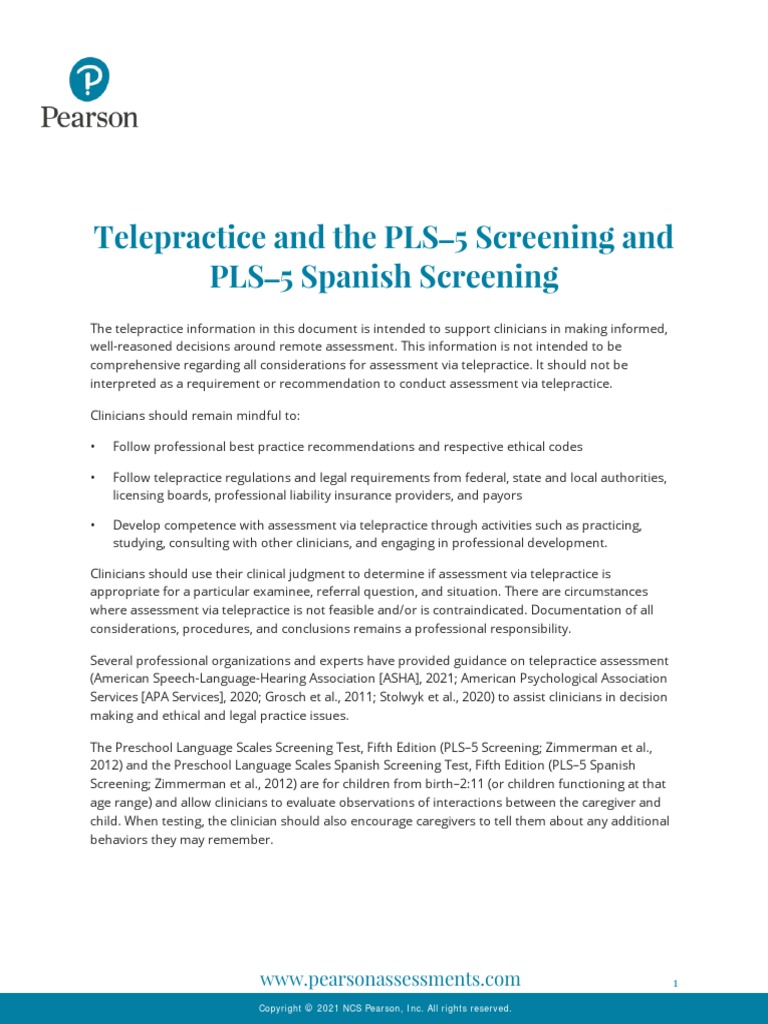 Pearson

Telepractice and the PLS–5 Screening and PLS–5 Spanish Screening

The telepractice information in this document is intended to support clinicians in making informed, well-reasoned decisions around remote assessment. This information is not intended to be comprehensive regarding all considerations for assessment via telepractice. It should not be interpreted as a requirement or recommendation to conduct assessment via telepractice.

Clinicians should remain mindful to:

• Follow professional best practice recommendations and respective ethical codes

• Follow telepractice regulations and legal requirements from federal, state and local authorities, licensing boards, professional liability insurance providers, and payors

• Develop competence with assessment via telepractice through activities such as practicing, studying, consulting with other clinicians, and engaging in professional development.

Clinicians should use their clinical judgment to determine if assessment via telepractice is appropriate for a particular examinee, referral question, and situation. There are circumstances where assessment via telepractice is not feasible and/or is contraindicated. Documentation of all considerations, procedures, and conclusions remains a professional responsibility.

Several professional organizations and experts have provided guidance on telepractice assessment (American Speech-Language-Hearing Association [ASHA], 2021; American Psychological Association Services [APA Services], 2020; Grosch et al., 2011; Stolwyk et al., 2020) to assist clinicians in decision making and ethical and legal practice issues.

The Preschool Language Scales Screening Test, Fifth Edition (PLS–5 Screening; Zimmerman et al., 2012) and the Preschool Language Scales Spanish Screening Test, Fifth Edition (PLS–5 Spanish Screening; Zimmerman et al., 2012) are for children from birth–2:11 (or children functioning at that age range) and allow clinicians to evaluate observations of interactions between the caregiver and child. When testing, the clinician should also encourage caregivers to tell them about any additional behaviors they may remember.

www.pearsonassessments.com

1

Copyright © 2021 NCS Pearson, Inc. All rights reserved.